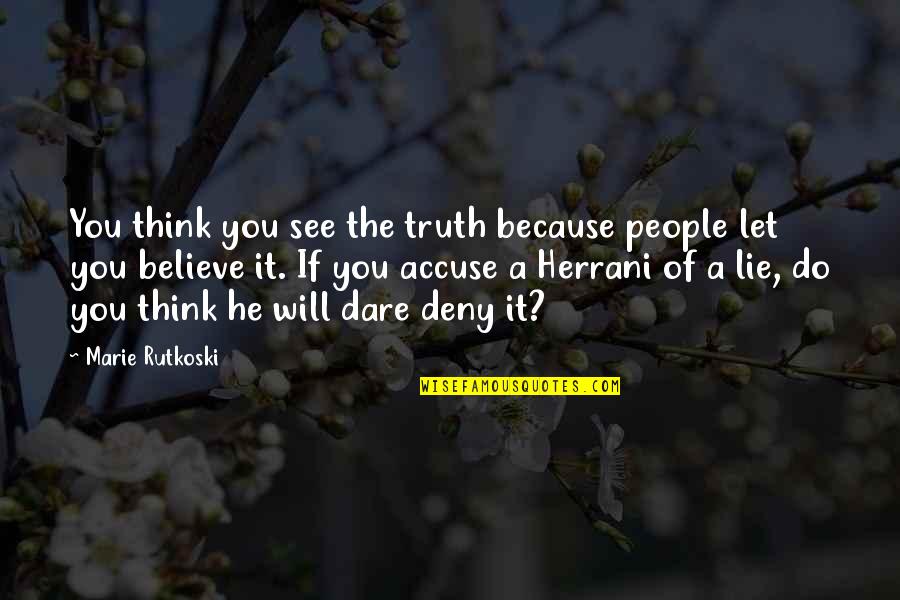 You think you see the truth because people let you believe it. If you accuse a Herrani of a lie, do you think he will dare deny it?

~ Marie Rutkoski

WISEFAMOUSQUOTES.COM